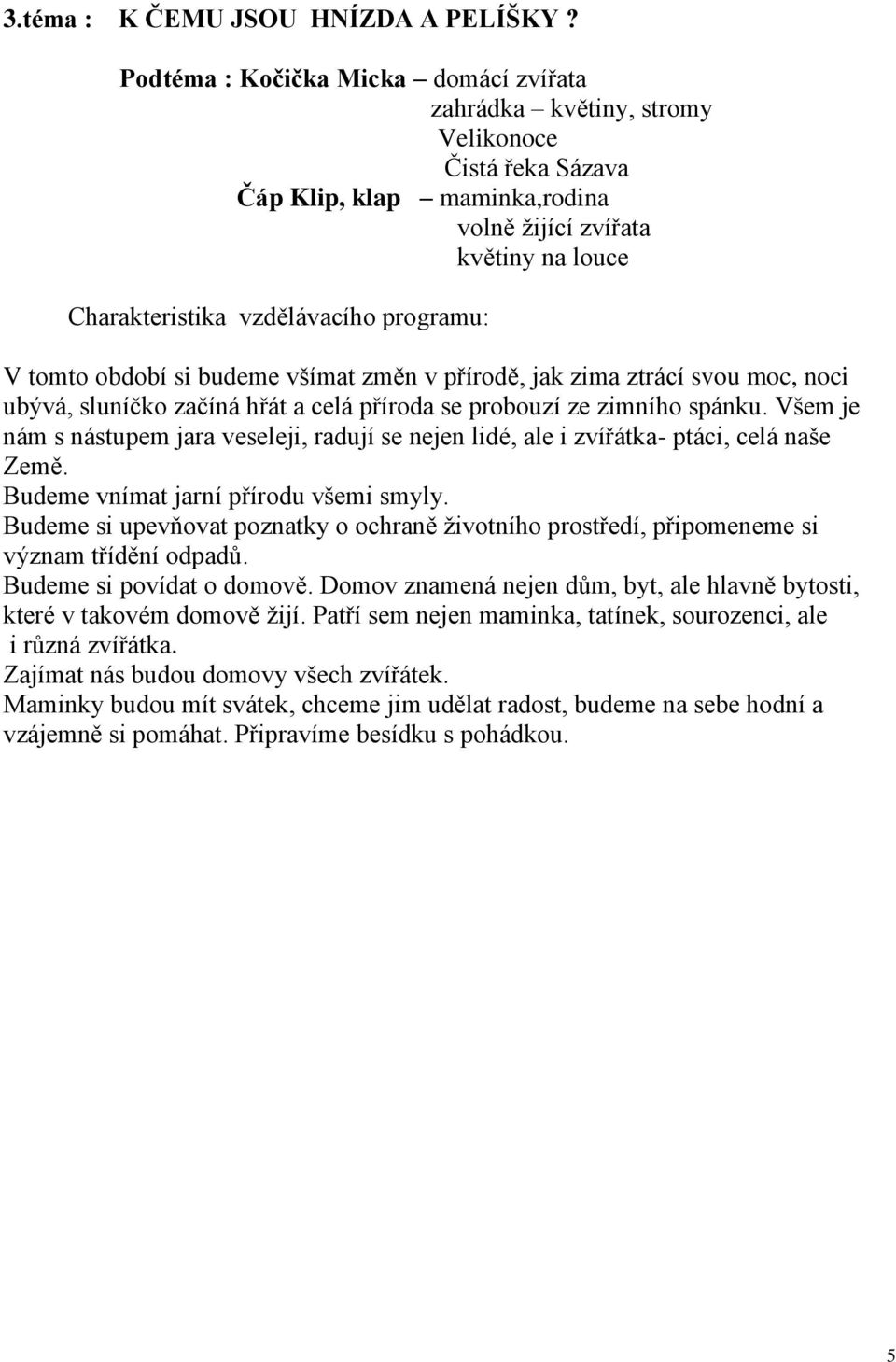 3.téma : K ČEMU JSOU HNÍZDA A PELÍŠKY ?

Podtéma : Kočička Micka – domácí zvířata
zahrádka – květiny, stromy
Velikonoce
Čistá řeka Sázava
Čáp Klip, klap – maminka,rodina
volně žijící zvířata
květiny na louce

Charakteristika vzdělávacího programu:

V tomto období si budeme všímat změn v přírodě, jak zima ztrácí svou moc, noci ubývá, sluníčko začíná hřát a celá příroda se probouzí ze zimního spánku. Všem je nám s nástupem jara veseleji, radují se nejen lidé, ale i zvířátka- ptáci, celá naše Země.
Budeme vnímat jarní přírodu všemi smyly.
Budeme si upevňovat poznatky o ochraně životního prostředí, připomeneme si význam třídění odpadů.
Budeme si povídat o domově. Domov znamená nejen dům, byt, ale hlavně bytosti, které v takovém domově žijí. Patří sem nejen maminka, tatínek, sourozenci, ale i různá zvířátka.
Zajímat nás budou domovy všech zvířátek.
Maminky budou mít svátek, chceme jim udělat radost, budeme na sebe hodní a vzájemně si pomáhat. Připravíme besídku s pohádkou.

5